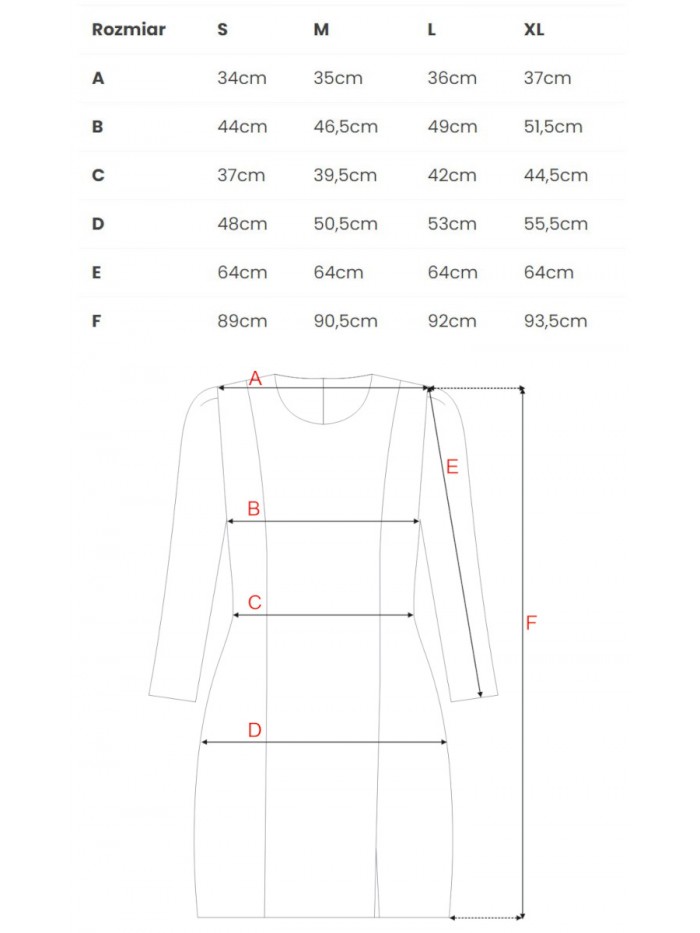 | Rozmiar | S | M | L | XL |
|---|---|---|---|---|
| A | 34cm | 35cm | 36cm | 37cm |
| B | 44cm | 46,5cm | 49cm | 51,5cm |
| C | 37cm | 39,5cm | 42cm | 44,5cm |
| D | 48cm | 50,5cm | 53cm | 55,5cm |
| E | 64cm | 64cm | 64cm | 64cm |
| F | 89cm | 90,5cm | 92cm | 93,5cm |

A
E
B
C
F
D